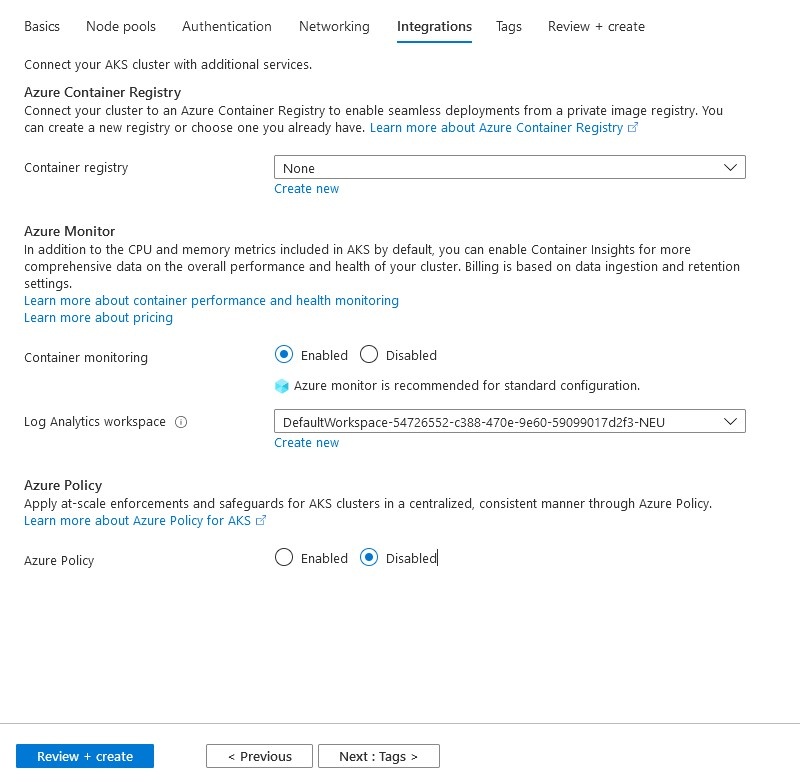 Basics Node pools Authentication Networking Integrations Tags Review + create

Connect your AKS cluster with additional services.

Azure Container Registry
Connect your cluster to an Azure Container Registry to enable seamless deployments from a private image registry. You can create a new registry or choose one you already have. Learn more about Azure Container Registry

Container registry
None
Create new

Azure Monitor
In addition to the CPU and memory metrics included in AKS by default, you can enable Container Insights for more comprehensive data on the overall performance and health of your cluster. Billing is based on data ingestion and retention settings.
Learn more about container performance and health monitoring
Learn more about pricing

Container monitoring
Enabled Disabled

Azure monitor is recommended for standard configuration.

Log Analytics workspace
DefaultWorkspace-54726552-c388-470e-9e60-59099017d2f3-NEU
Create new

Azure Policy
Apply at-scale enforcements and safeguards for AKS clusters in a centralized, consistent manner through Azure Policy.
Learn more about Azure Policy for AKS

Azure Policy
Enabled Disabled

Review + create
< Previous
Next : Tags >